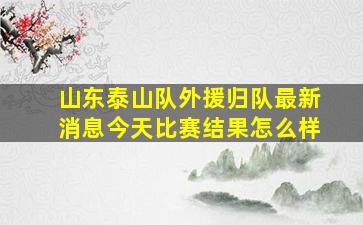 山东泰山队外援归队最新消息今天比赛结果怎么样